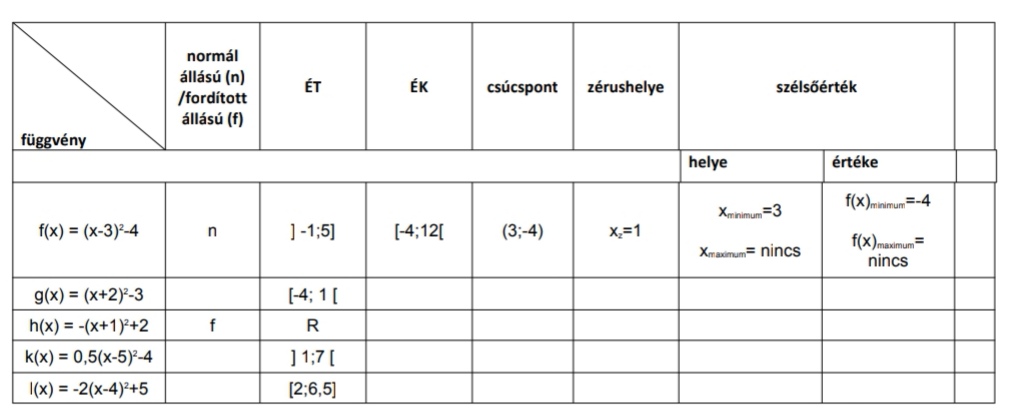 | függvény | normál állású (n) /fordított állású (f) | ÉT | ÉK | csúcspont | zérushelye | szélsőérték | | |
|---|---|---|---|---|---|---|---|---|
| | | | | | | helye | értéke | |
| $f(x) = (x-3)^2-4$ | n | ] -1;5] | [-4;12[ | (3;-4) | $x_z=1$ | $x_{minimum}=3$ $x_{maximum}=$ nincs | $f(x)_{minimum}=-4$ $f(x)_{maximum}=$ nincs | |
| $g(x) = (x+2)^2-3$ | | [-4; 1 [ | | | | | | |
| $h(x) = -(x+1)^2+2$ | f | R | | | | | | |
| $k(x) = 0,5(x-5)^2-4$ | | ] 1;7 [ | | | | | | |
| $l(x) = -2(x-4)^2+5$ | | [2;6,5] | | | | | | |